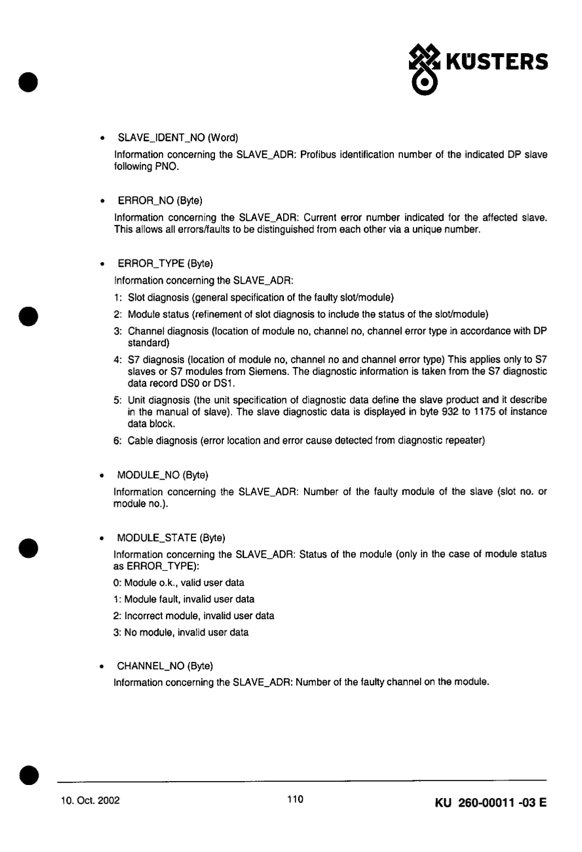 KÜSTERS

• SLAVE_IDENT_NO (Word)

Information concerning the SLAVE_ADR: Profibus identification number of the indicated DP slave following PNO.

• ERROR_NO (Byte)

Information concerning the SLAVE_ADR: Current error number indicated for the affected slave. This allows all errors/faults to be distinguished from each other via a unique number.

• ERROR_TYPE (Byte)

Information concerning the SLAVE_ADR:

1: Slot diagnosis (general specification of the faulty slot/module)

2: Module status (refinement of slot diagnosis to include the status of the slot/module)

3: Channel diagnosis (location of module no, channel no, channel error type in accordance with DP standard)

4: S7 diagnosis (location of module no, channel no and channel error type) This applies only to S7 slaves or S7 modules from Siemens. The diagnostic information is taken from the S7 diagnostic data record DS0 or DS1.

5: Unit diagnosis (the unit specification of diagnostic data define the slave product and it describe in the manual of slave). The slave diagnostic data is displayed in byte 932 to 1175 of instance data block.

6: Cable diagnosis (error location and error cause detected from diagnostic repeater)

• MODULE_NO (Byte)

Information concerning the SLAVE_ADR: Number of the faulty module of the slave (slot no. or module no.).

• MODULE_STATE (Byte)

Information concerning the SLAVE_ADR: Status of the module (only in the case of module status as ERROR_TYPE):

0: Module o.k., valid user data

1: Module fault, invalid user data

2: Incorrect module, invalid user data

3: No module, invalid user data

• CHANNEL_NO (Byte)

Information concerning the SLAVE_ADR: Number of the faulty channel on the module.

10. Oct. 2002 110 KU 260-00011 -03 E